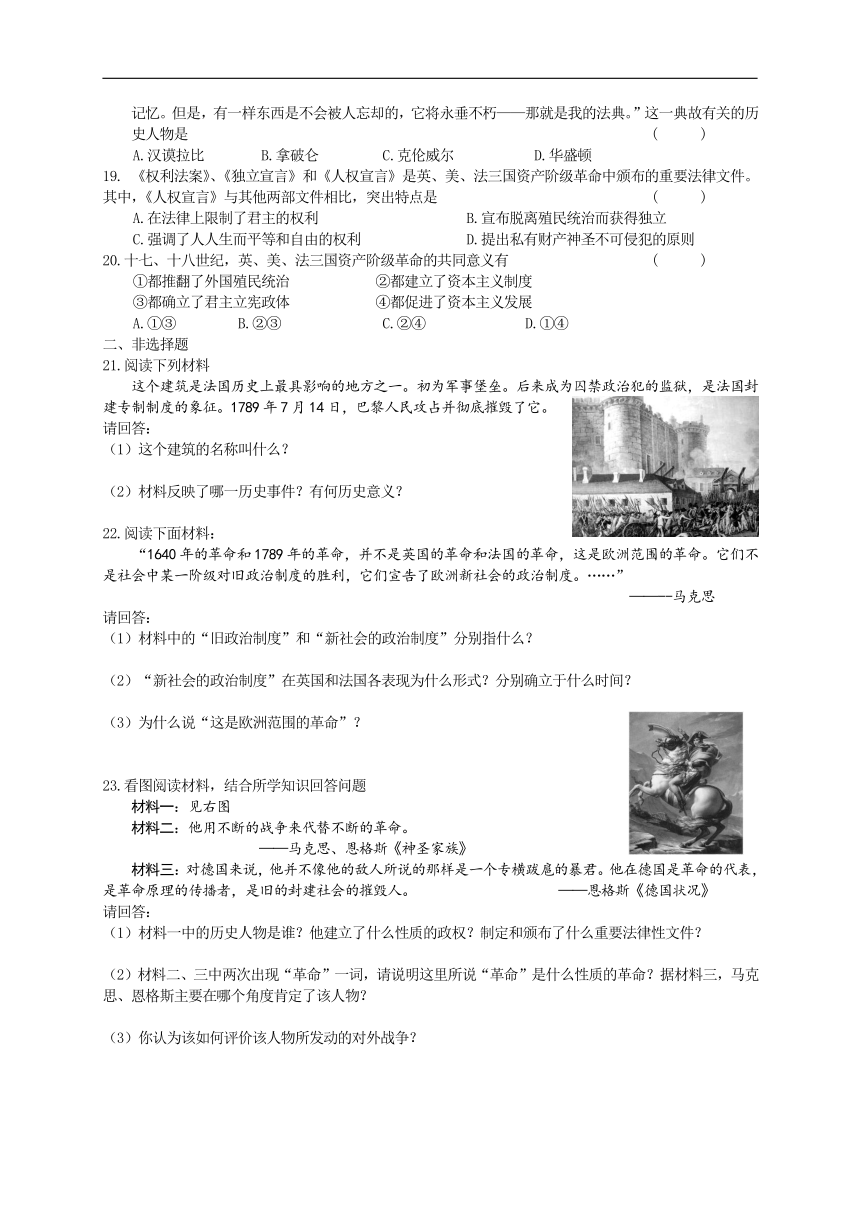 记忆。但是，有一样东西是不会被人忘却的，它将永垂不朽——那就是我的法典。”这一典故有关的历史人物是 （ ）

A.汉谟拉比　B.拿破仑　C.克伦威尔　D.华盛顿

19. 《权利法案》、《独立宣言》和《人权宣言》是英、美、法三国资产阶级革命中颁布的重要法律文件。其中，《人权宣言》与其他两部文件相比，突出特点是 （ ）

A.在法律上限制了君主的权利　B.宣布脱离殖民统治而获得独立

C.强调了人人生而平等和自由的权利　D.提出私有财产神圣不可侵犯的原则

20.十七、十八世纪，英、美、法三国资产阶级革命的共同意义有 （ ）

①都推翻了外国殖民统治　②都建立了资本主义制度

③都确立了君主立宪政体　④都促进了资本主义发展

A.①③　B.②③　C.②④　D.①④

二、非选择题

21.阅读下列材料

这个建筑是法国历史上最具影响的地方之一。初为军事堡垒。后来成为囚禁政治犯的监狱，是法国封建专制制度的象征。1789年7月14日，巴黎人民攻占并彻底摧毁了它。

请回答：

（1）这个建筑的名称叫什么？

（2）材料反映了哪一历史事件？有何历史意义？

22.阅读下面材料：

“1640年的革命和1789年的革命，并不是英国的革命和法国的革命，这是欧洲范围的革命。它们不是社会中某一阶级对旧政治制度的胜利，它们宣告了欧洲新社会的政治制度。……”

———马克思

请回答：

（1）材料中的“旧政治制度”和“新社会的政治制度”分别指什么？

（2）“新社会的政治制度”在英国和法国各表现为什么形式？分别确立于什么时间？

（3）为什么说“这是欧洲范围的革命”？

23.看图阅读材料，结合所学知识回答问题

材料一：见右图

材料二：他用不断的战争来代替不断的革命。

——马克思、恩格斯《神圣家族》

材料三：对德国来说，他并不像他的敌人所说的那样是一个专横跋扈的暴君。他在德国是革命的代表，是革命原理的传播者，是旧的封建社会的摧毁人。 ——恩格斯《德国状况》

请回答：

（1）材料一中的历史人物是谁？他建立了什么性质的政权？制定和颁布了什么重要法律性文件？

（2）材料二、三中两次出现“革命”一词，请说明这里所说“革命”是什么性质的革命？据材料三，马克思、恩格斯主要在哪个角度肯定了该人物？

（3）你认为该如何评价该人物所发动的对外战争？